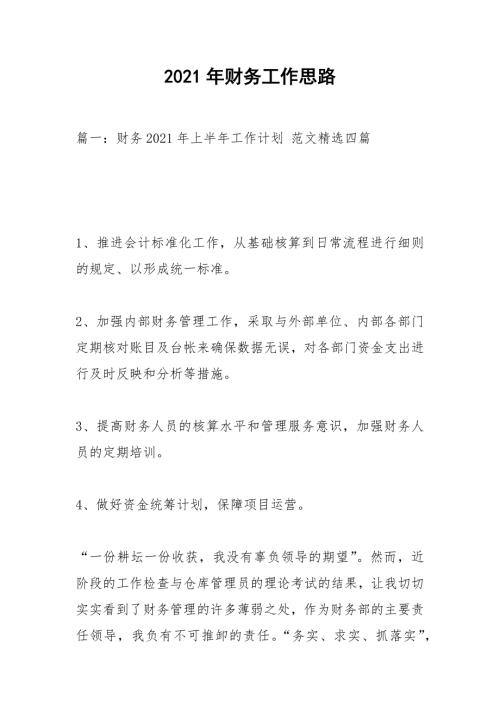 2021 年财务工作思路

篇一：财务 2021 年上半年工作计划 范文精选四篇

1、推进会计标准化工作，从基础核算到日常流程进行细则的规定、以形成统一标准。

2、加强内部财务管理工作，采取与外部单位、内部各部门定期核对账目及台帐来确保数据无误，对各部门资金支出进行及时反映和分析等措施。

3、提高财务人员的核算水平和管理服务意识，加强财务人员的定期培训。

4、做好资金统筹计划，保障项目运营。

“一份耕坛一份收获，我没有辜负领导的期望”。然而，近阶段的工作检查与仓库管理员的理论考试的结果，让我切切实实看到了财务管理的许多薄弱之处，作为财务部的主要责任领导，我负有不可推卸的责任。“务实、求实、抓落实”，